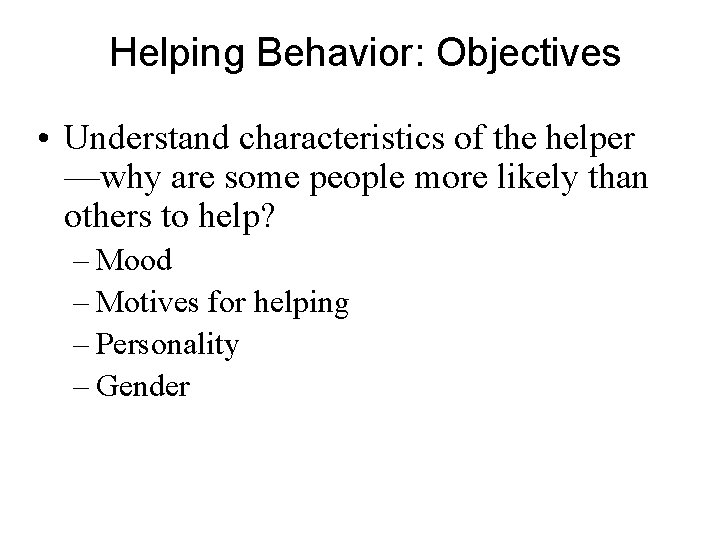 Helping Behavior: Objectives

• Understand characteristics of the helper —why are some people more likely than others to help?
– Mood
– Motives for helping
– Personality
– Gender